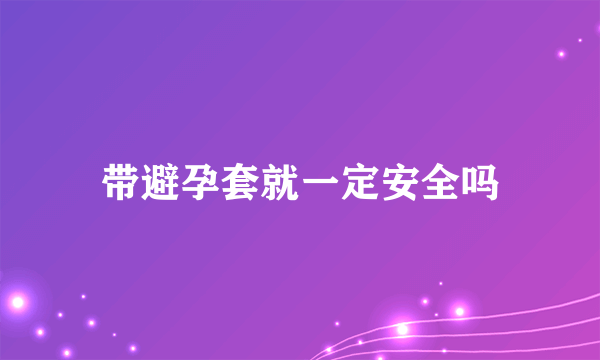 带避孕套就一定安全吗